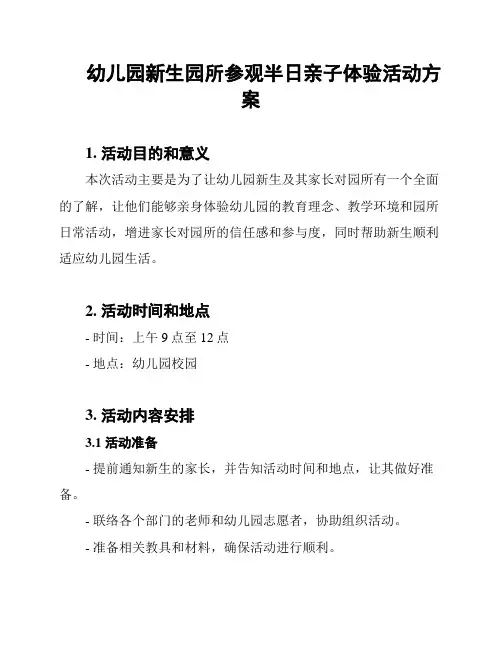 幼儿园新生园所参观半日亲子体验活动方案

1. 活动目的和意义

本次活动主要是为了让幼儿园新生及其家长对园所有一个全面的了解，让他们能够亲身体验幼儿园的教育理念、教学环境和园所日常活动，增进家长对园所的信任感和参与度，同时帮助新生顺利适应幼儿园生活。

2. 活动时间和地点

- 时间：上午 9 点至 12 点

- 地点：幼儿园校园

3. 活动内容安排

3.1 活动准备

- 提前通知新生的家长，并告知活动时间和地点，让其做好准备。

- 联络各个部门的老师和幼儿园志愿者，协助组织活动。

- 准备相关教具和材料，确保活动进行顺利。